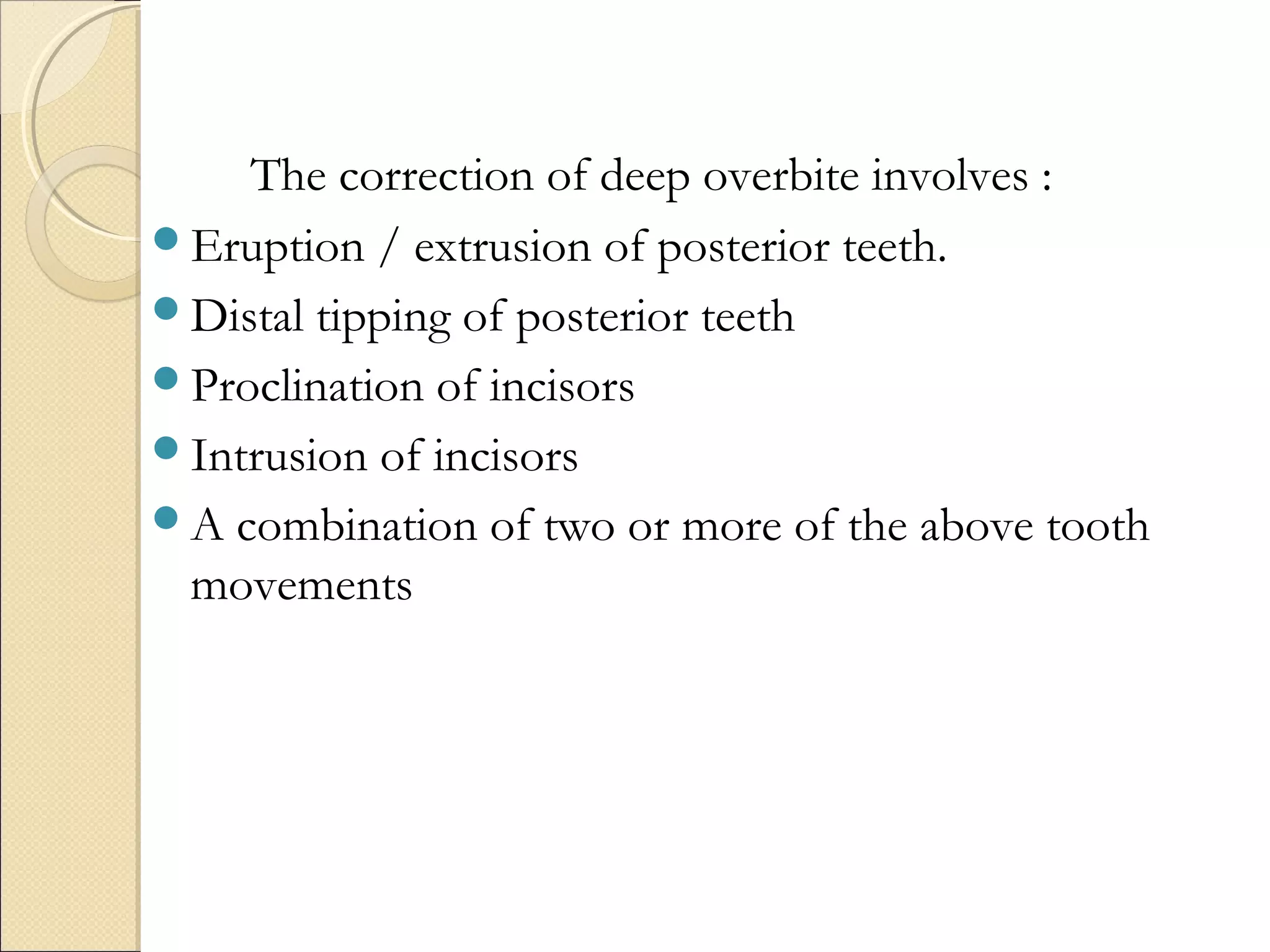 The correction of deep overbite involves :

- Eruption / extrusion of posterior teeth.
- Distal tipping of posterior teeth
- Proclination of incisors
- Intrusion of incisors
- A combination of two or more of the above tooth movements